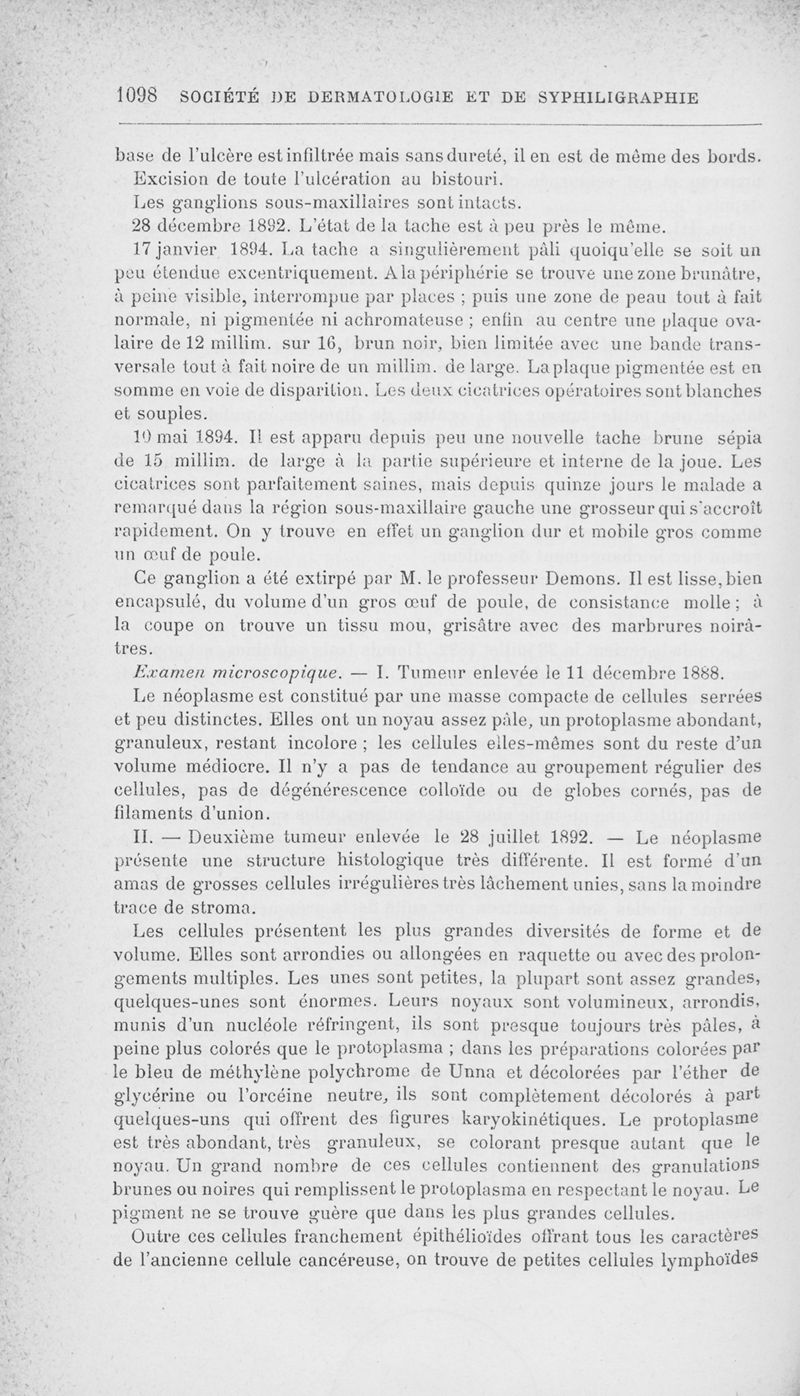 1098 SOCIÉTÉ DE DERMATOLOGIE ET DE SYPHILIGRAPHIE

base de l'ulcère est infiltrée mais sans dureté, il en est de même des bords.

Excision de toute l'ulcération au bistouri.

Les ganglions sous-maxillaires sont intacts.

28 décembre 1892. L'état de la tache est à peu près le même.

17 janvier 1894. La tache a singulièrement pâli quoiqu'elle se soit un peu étendue excentriquement. A la périphérie se trouve une zone brunâtre, à peine visible, interrompue par places ; puis une zone de peau tout à fait normale, ni pigmentée ni achromateuse ; enfin au centre une plaque ovalaire de 12 millim. sur 16, brun noir, bien limitée avec une bande transversale tout à fait noire de un millim. de large. La plaque pigmentée est en somme en voie de disparition. Les deux cicatrices opératoires sont blanches et souples.

10 mai 1894. Il est apparu depuis peu une nouvelle tache brune sépia de 15 millim. de large à la partie supérieure et interne de la joue. Les cicatrices sont parfaitement saines, mais depuis quinze jours le malade a remarqué dans la région sous-maxillaire gauche une grosseur qui s'accroît rapidement. On y trouve en effet un ganglion dur et mobile gros comme un œuf de poule.

Ce ganglion a été extirpé par M. le professeur Demons. Il est lisse, bien encapsulé, du volume d'un gros œuf de poule, de consistance molle ; à la coupe on trouve un tissu mou, grisâtre avec des marbrures noirâtres.

Examen microscopique. — I. Tumeur enlevée le 11 décembre 1888.

Le néoplasme est constitué par une masse compacte de cellules serrées et peu distinctes. Elles ont un noyau assez pâle, un protoplasme abondant, granuleux, restant incolore ; les cellules elles-mêmes sont du reste d'un volume médiocre. Il n'y a pas de tendance au groupement régulier des cellules, pas de dégénérescence colloïde ou de globes cornés, pas de filaments d'union.

II. — Deuxième tumeur enlevée le 28 juillet 1892. — Le néoplasme présente une structure histologique très différente. Il est formé d'un amas de grosses cellules irrégulières très lâchement unies, sans la moindre trace de stroma.

Les cellules présentent les plus grandes diversités de forme et de volume. Elles sont arrondies ou allongées en raquette ou avec des prolongements multiples. Les unes sont petites, la plupart sont assez grandes, quelques-unes sont énormes. Leurs noyaux sont volumineux, arrondis, munis d'un nucléole réfringent, ils sont presque toujours très pâles, à peine plus colorés que le protoplasma ; dans les préparations colorées par le bleu de méthylène polychrome de Unna et décolorées par l'éther de glycérine ou l'orcéine neutre, ils sont complètement décolorés à part quelques-uns qui offrent des figures karyokinétiques. Le protoplasme est très abondant, très granuleux, se colorant presque autant que le noyau. Un grand nombre de ces cellules contiennent des granulations brunes ou noires qui remplissent le protoplasma en respectant le noyau. Le pigment ne se trouve guère que dans les plus grandes cellules.

Outre ces cellules franchement épithélioïdes offrant tous les caractères de l'ancienne cellule cancéreuse, on trouve de petites cellules lymphoïdes